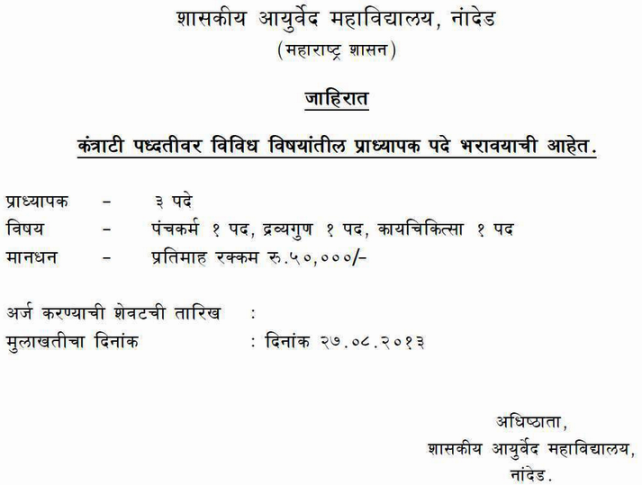 शासकीय आयुर्वेद महाविद्यालय, नांदेड
(महाराष्ट्र शासन)

जाहिरात

कंत्राटी पध्दतीवर विविध विषयांतील प्राध्यापक पदे भरावयाची आहेत.

प्राध्यापक - ३ पदे
विषय - पंचकर्म १ पद, द्रव्यगुण १ पद, कायचिकित्सा १ पद
मानधन - प्रतिमाह रक्कम रु.५०,०००/-

अर्ज करण्याची शेवटची तारिख :
मुलाखतीचा दिनांक : दिनांक २७.०८.२०१३

अधिष्ठाता,
शासकीय आयुर्वेद महाविद्यालय,
नांदेड.